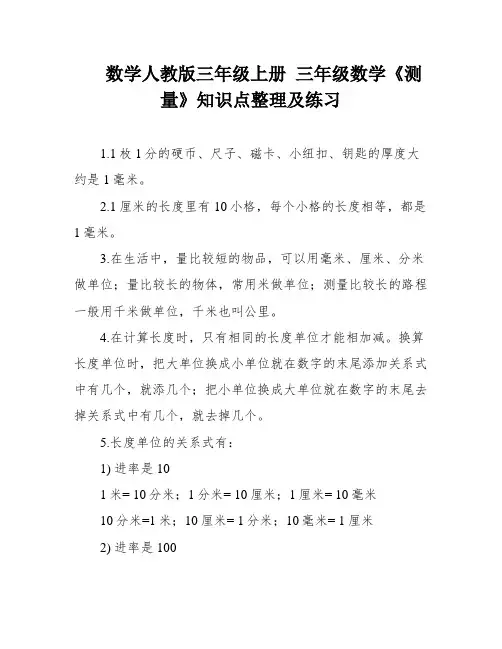 数学人教版三年级上册 三年级数学《测量》知识点整理及练习

1.1 枚 1 分的硬币、尺子、磁卡、小纽扣、钥匙的厚度大约是 1 毫米。

2.1 厘米的长度里有 10 小格，每个小格的长度相等，都是 1 毫米。

3.在生活中，量比较短的物品，可以用毫米、厘米、分米做单位；量比较长的物体，常用米做单位；测量比较长的路程一般用千米做单位，千米也叫公里。

4.在计算长度时，只有相同的长度单位才能相加减。换算长度单位时，把大单位换成小单位就在数字的末尾添加关系式中有几个，就添几个；把小单位换成大单位就在数字的末尾去掉关系式中有几个，就去掉几个。

5.长度单位的关系式有：

1) 进率是 10

1 米= 10 分米；1 分米= 10 厘米；1 厘米= 10 毫米

10 分米=1 米；10 厘米= 1 分米；10 毫米= 1 厘米

2) 进率是 100